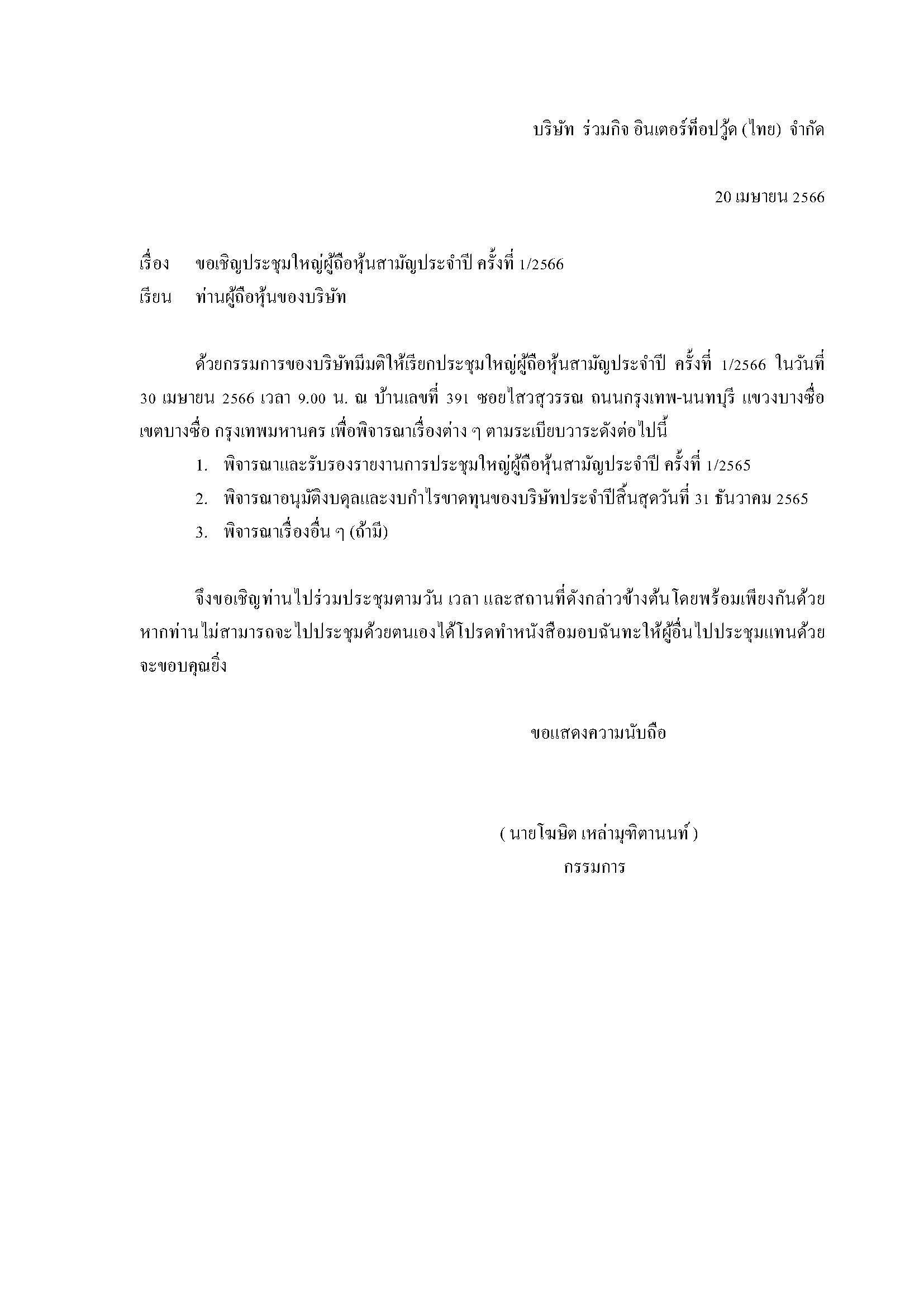 บริษัท ร่วมกิจ อินเตอร์ท็อปวู้ด (ไทย) จำกัด

20 เมษายน 2566

เรื่อง ขอเชิญประชุมใหญ่ผู้ถือหุ้นสามัญประจำปี ครั้งที่ 1/2566
เรียน ท่านผู้ถือหุ้นของบริษัท

ด้วยกรรมการของบริษัทมีมติให้เรียกประชุมใหญ่ผู้ถือหุ้นสามัญประจำปี ครั้งที่ 1/2566 ในวันที่ 30 เมษายน 2566 เวลา 9.00 น. ณ บ้านเลขที่ 391 ซอยไสวสุวรรณ ถนนกรุงเทพ-นนทบุรี แขวงบางซื่อ เขตบางซื่อ กรุงเทพมหานคร เพื่อพิจารณาเรื่องต่าง ๆ ตามระเบียบวาระดังต่อไปนี้

1. พิจารณาและรับรองรายงานการประชุมใหญ่ผู้ถือหุ้นสามัญประจำปี ครั้งที่ 1/2565
2. พิจารณาอนุมัติงบดุลและงบกำไรขาดทุนของบริษัทประจำปีสิ้นสุดวันที่ 31 ธันวาคม 2565
3. พิจารณาเรื่องอื่น ๆ (ถ้ามี)

จึงขอเชิญท่านไปร่วมประชุมตามวัน เวลา และสถานที่ดังกล่าวข้างต้น โดยพร้อมเพียงกันด้วย หากท่านไม่สามารถจะไปประชุมด้วยตนเองได้โปรดทำหนังสือมอบฉันทะให้ผู้อื่นไปประชุมแทนด้วย จะขอบคุณยิ่ง

ขอแสดงความนับถือ

( นายโฆษิต เหล่ามุฑิตานนท์ )
กรรมการ